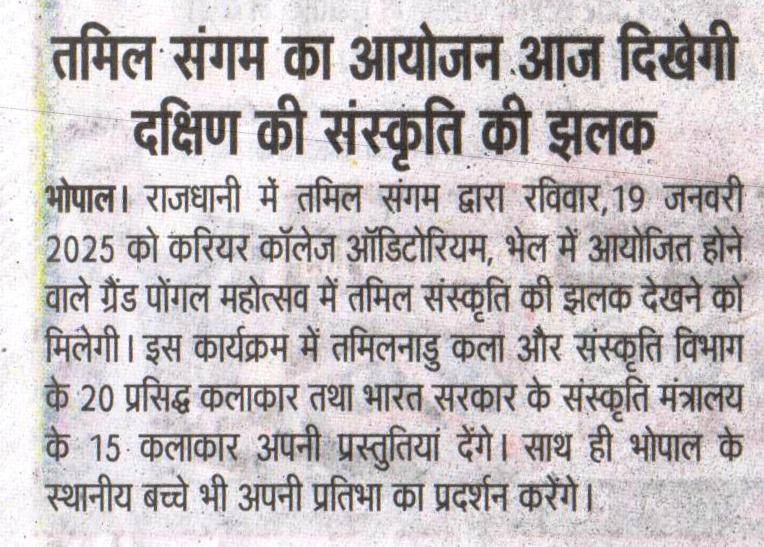 तमिल संगम का आयोजन आज दिखेगी दक्षिण की संस्कृति की झलक

भोपाल। राजधानी में तमिल संगम द्वारा रविवार,19 जनवरी 2025 को करियर कॉलेज ऑडिटोरियम, भेल में आयोजित होने वाले ग्रैंड पोंगल महोत्सव में तमिल संस्कृति की झलक देखने को मिलेगी। इस कार्यक्रम में तमिलनाडु कला और संस्कृति विभाग के 20 प्रसिद्ध कलाकार तथा भारत सरकार के संस्कृति मंत्रालय के 15 कलाकार अपनी प्रस्तुतियां देंगे। साथ ही भोपाल के स्थानीय बच्चे भी अपनी प्रतिभा का प्रदर्शन करेंगे।